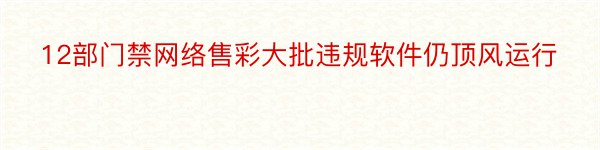 12部门禁网络售彩大批违规软件仍顶风运行